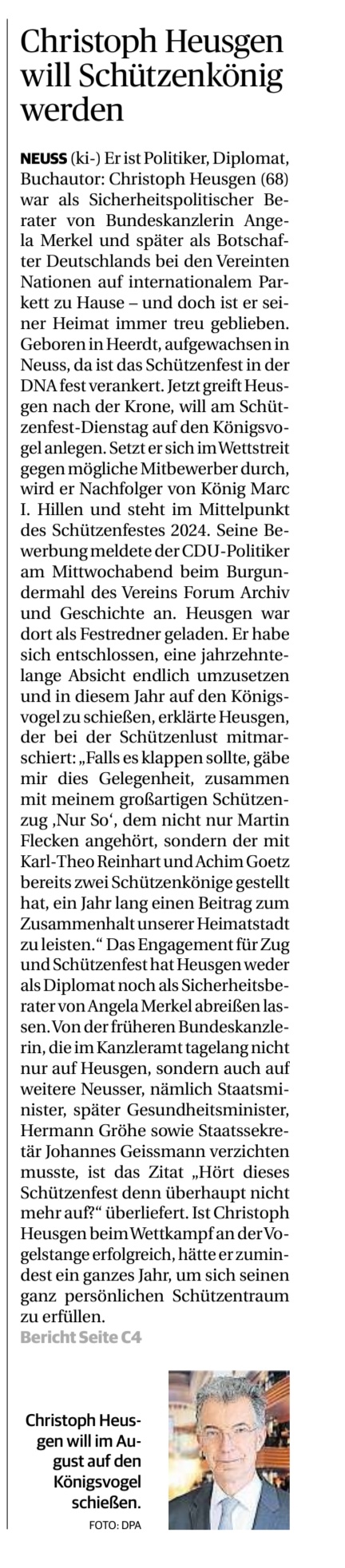 Christoph Heusgen will Schützenkönig werden

NEUSS (ki-) Er ist Politiker, Diplomat, Buchautor: Christoph Heusgen (68) war als Sicherheitspolitischer Berater von Bundeskanzlerin Angela Merkel und später als Botschafter Deutschlands bei den Vereinten Nationen auf internationalem Parkett zu Hause – und doch ist er seiner Heimat immer treu geblieben. Geboren in Heerdt, aufgewachsen in Neuss, da ist das Schützenfest in der DNA fest verankert. Jetzt greift Heusgen nach der Krone, will am Schützenfest-Dienstag auf den Königsvogel anlegen. Setzt er sich im Wettstreit gegen mögliche Mitbewerber durch, wird er Nachfolger von König Marc I. Hillen und steht im Mittelpunkt des Schützenfestes 2024. Seine Bewerbung meldete der CDU-Politiker am Mittwochabend beim Burgundermahl des Vereins Forum Archiv und Geschichte an. Heusgen war dort als Festredner geladen. Er habe sich entschlossen, eine jahrzehntelange Absicht endlich umzusetzen und in diesem Jahr auf den Königsvogel zu schießen, erklärte Heusgen, der bei der Schützenlust mitmarschiert: „Falls es klappen sollte, gäbe mir dies Gelegenheit, zusammen mit meinem großartigen Schützenzug ‚Nur So‘, dem nicht nur Martin Flecken angehört, sondern der mit Karl-Theo Reinhart und Achim Goetz bereits zwei Schützenkönige gestellt hat, ein Jahr lang einen Beitrag zum Zusammenhalt unserer Heimatstadt zu leisten.“ Das Engagement für Zug und Schützenfest hat Heusgen weder als Diplomat noch als Sicherheitsberater von Angela Merkel abreißen lassen. Von der früheren Bundeskanzlerin, die im Kanzleramt tagelang nicht nur auf Heusgen, sondern auch auf weitere Neusser, nämlich Staatsminister, später Gesundheitsminister, Hermann Gröhe sowie Staatssekretär Johannes Geissmann verzichten musste, ist das Zitat „Hört dieses Schützenfest denn überhaupt nicht mehr auf?“ überliefert. Ist Christoph Heusgen beim Wettkampf an der Vogelstange erfolgreich, hätte er zumindest ein ganzes Jahr, um sich seinen ganz persönlichen Schützentraum zu erfüllen.
Bericht Seite C4

Christoph Heusgen will im August auf den Königsvogel schießen.
FOTO: DPA